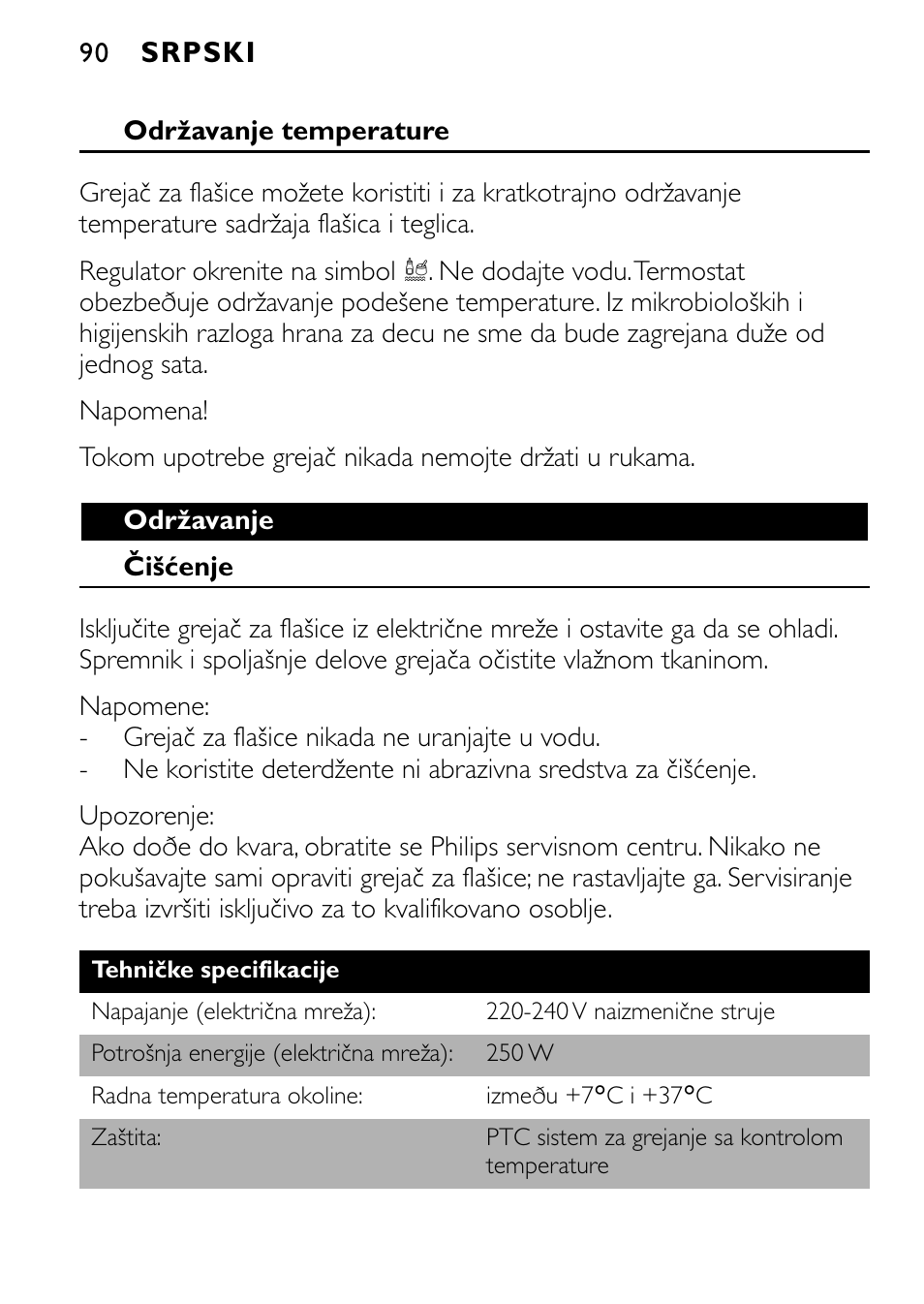 90 SRPSKI

Održavanje temperature

Grejač za flašice možete koristiti i za kratkotrajno održavanje temperature sadržaja flašica i teglica.

Regulator okrenite na simbol . Ne dodajte vodu. Termostat obezbeđuje održavanje podešene temperature. Iz mikrobioloških i higijenskih razloga hrana za decu ne sme da bude zagrejana duže od jednog sata.

Napomena!

Tokom upotrebe grejač nikada nemojte držati u rukama.

Održavanje

Čišćenje

Isključite grejač za flašice iz električne mreže i ostavite ga da se ohladi. Spremnik i spoljašnje delove grejača očistite vlažnom tkaninom.

Napomene:
- Grejač za flašice nikada ne uranjajte u vodu.
- Ne koristite deterdžente ni abrazivna sredstva za čišćenje.

Upozorenje:
Ako dođe do kvara, obratite se Philips servisnom centru. Nikako ne pokušavajte sami opraviti grejač za flašice; ne rastavljajte ga. Servisiranje treba izvršiti isključivo za to kvalifikovano osoblje.

| Tehničke specifikacije | |
|---|---|
| Napajanje (električna mreža): | 220-240 V naizmenične struje |
| Potrošnja energije (električna mreža): | 250 W |
| Radna temperatura okoline: | između +7°C i +37°C |
| Zaštita: | PTC sistem za grejanje sa kontrolom temperature |